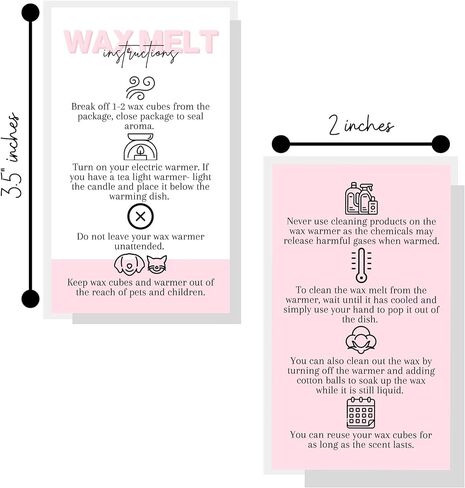 3.5" inches

WAX MELT
instructions

Break off 1-2 wax cubes from the package, close package to seal aroma.

Turn on your electric warmer. If you have a tea light warmer- light the candle and place it below the warming dish.

Do not leave your wax warmer unattended.

Keep wax cubes and warmer out of the reach of pets and children.

2 inches

Never use cleaning products on the wax warmer as the chemicals may release harmful gases when warmed.

To clean the wax melt from the warmer, wait until it has cooled and simply use your hand to pop it out of the dish.

You can also clean out the wax by turning off the warmer and adding cotton balls to soak up the wax while it is still liquid.

You can reuse your wax cubes for as long as the scent lasts.